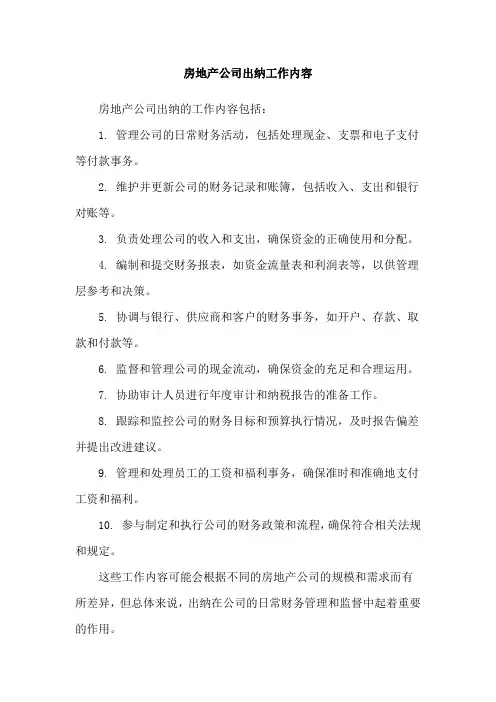 房地产公司出纳工作内容

房地产公司出纳的工作内容包括：

1. 管理公司的日常财务活动，包括处理现金、支票和电子支付等付款事务。

2. 维护并更新公司的财务记录和账簿，包括收入、支出和银行对账等。

3. 负责处理公司的收入和支出，确保资金的正确使用和分配。

4. 编制和提交财务报表，如资金流量表和利润表等，以供管理层参考和决策。

5. 协调与银行、供应商和客户的财务事务，如开户、存款、取款和付款等。

6. 监督和管理公司的现金流动，确保资金的充足和合理运用。

7. 协助审计人员进行年度审计和纳税报告的准备工作。

8. 跟踪和监控公司的财务目标和预算执行情况，及时报告偏差并提出改进建议。

9. 管理和处理员工的工资和福利事务，确保准时和准确地支付工资和福利。

10. 参与制定和执行公司的财务政策和流程，确保符合相关法规和规定。

这些工作内容可能会根据不同的房地产公司的规模和需求而有所差异，但总体来说，出纳在公司的日常财务管理和监督中起着重要的作用。